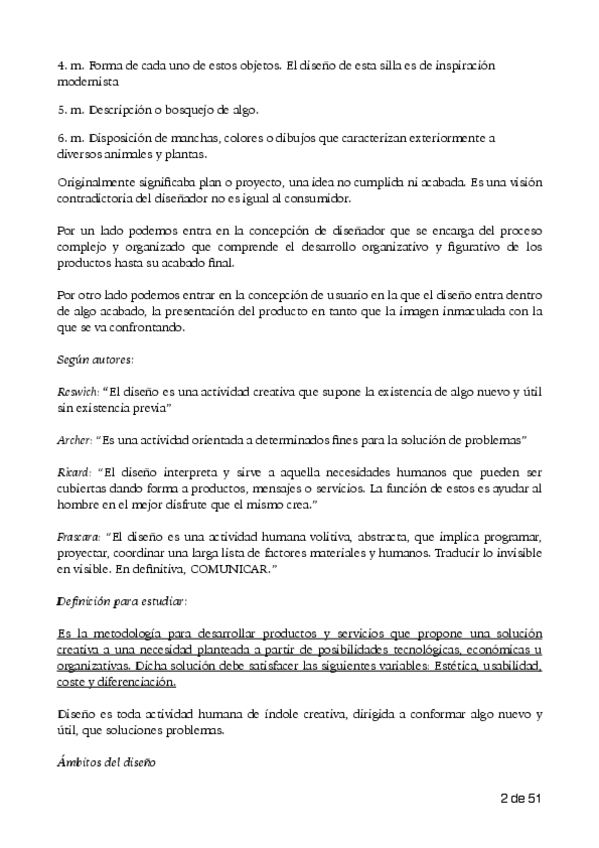 4. m. Forma de cada uno de estos objetos. El diseño de esta silla es de inspiración modernista

5. m. Descripción o bosquejo de algo.

6. m. Disposición de manchas, colores o dibujos que caracterizan exteriormente a diversos animales y plantas.

Originalmente significaba plan o proyecto, una idea no cumplida ni acabada. Es una visión contradictoria del diseñador no es igual al consumidor.

Por un lado podemos entra en la concepción de diseñador que se encarga del proceso complejo y organizado que comprende el desarrollo organizativo y figurativo de los productos hasta su acabado final.

Por otro lado podemos entrar en la concepción de usuario en la que el diseño entra dentro de algo acabado, la presentación del producto en tanto que la imagen inmaculada con la que se va confrontando.

Según autores:

Reswich: "El diseño es una actividad creativa que supone la existencia de algo nuevo y útil sin existencia previa"

Archer: "Es una actividad orientada a determinados fines para la solución de problemas"

Ricard: "El diseño interpreta y sirve a aquella necesidades humanos que pueden ser cubiertas dando forma a productos, mensajes o servicios. La función de estos es ayudar al hombre en el mejor disfrute que el mismo crea."

Frascara: "El diseño es una actividad humana volitiva, abstracta, que implica programar, proyectar, coordinar una larga lista de factores materiales y humanos. Traducir lo invisible en visible. En definitiva, COMUNICAR."

Definición para estudiar:

Es la metodología para desarrollar productos y servicios que propone una solución creativa a una necesidad planteada a partir de posibilidades tecnológicas, económicas u organizativas. Dicha solución debe satisfacer las siguientes variables: Estética, usabilidad, coste y diferenciación.

Diseño es toda actividad humana de índole creativa, dirigida a conformar algo nuevo y útil, que soluciones problemas.

Ámbitos del diseño

2 de 51